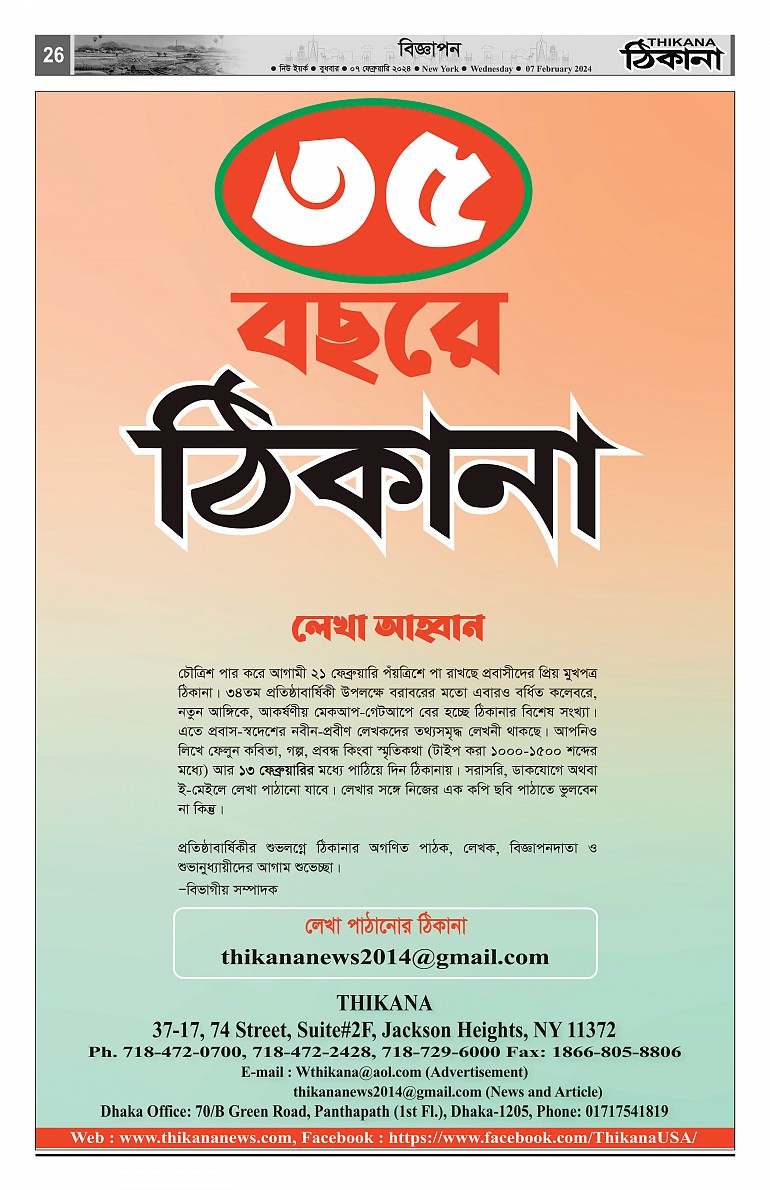 26

বিজ্ঞাপন

● নিউ ইয়র্ক ● বুধবার ● ০৭ ফেব্রুয়ারি ২০২৪ ● New York ● Wednesday ● 07 February 2024

THIKANA
ঠিকানা

৩৫

বছরে

ঠিকানা

লেখা আহ্বান

চৌত্রিশ পার করে আগামী ২১ ফেব্রুয়ারি পঁয়ত্রিশে পা রাখছে প্রবাসীদের প্রিয় মুখপত্র ঠিকানা। ৩৪তম প্রতিষ্ঠাবার্ষিকী উপলক্ষে বরাবরের মতো এবারও বর্ধিত কলেবরে, নতুন আঙ্গিকে, আকর্ষণীয় মেকআপ-গেটআপে বের হচ্ছে ঠিকানার বিশেষ সংখ্যা। এতে প্রবাস-স্বদেশের নবীন-প্রবীণ লেখকদের তথ্যসমৃদ্ধ লেখনী থাকছে। আপনিও লিখে ফেলুন কবিতা, গল্প, প্রবন্ধ কিংবা স্মৃতিকথা (টাইপ করা ১০০০-১৫০০ শব্দের মধ্যে) আর ১৩ ফেব্রুয়ারির মধ্যে পাঠিয়ে দিন ঠিকানায়। সরাসরি, ডাকযোগে অথবা ই-মেইলে লেখা পাঠানো যাবে। লেখার সঙ্গে নিজের এক কপি ছবি পাঠাতে ভুলবেন না কিন্তু।

প্রতিষ্ঠাবার্ষিকীর শুভলগ্নে ঠিকানার অগণিত পাঠক, লেখক, বিজ্ঞাপনদাতা ও শুভানুধ্যায়ীদের আগাম শুভেচ্ছা।
–বিভাগীয় সম্পাদক

লেখা পাঠানোর ঠিকানা
thikananews2014@gmail.com

THIKANA
37-17, 74 Street, Suite#2F, Jackson Heights, NY 11372
Ph. 718-472-0700, 718-472-2428, 718-729-6000 Fax: 1866-805-8806
E-mail : Wthikana@aol.com (Advertisement)
thikananews2014@gmail.com (News and Article)
Dhaka Office: 70/B Green Road, Panthapath (1st Fl.), Dhaka-1205, Phone: 01717541819

Web : www.thikananews.com, Facebook : https://www.facebook.com/ThikanaUSA/